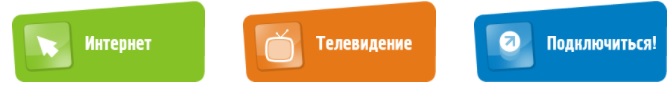 Интернет

Телевидение

Подключиться!